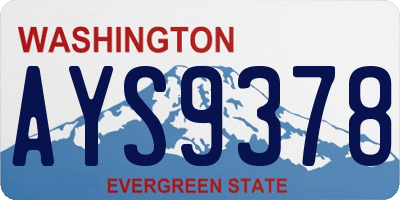 WASHINGTON

AYS9378

EVERGREEN STATE